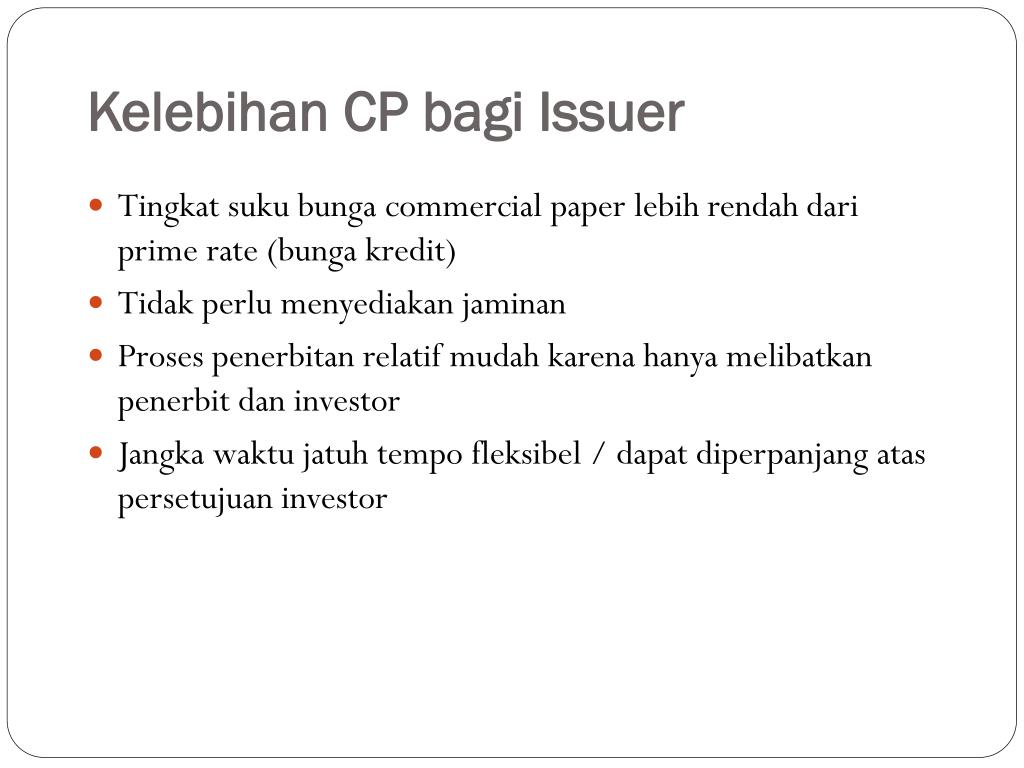 Kelebihan CP bagi Issuer

- Tingkat suku bunga commercial paper lebih rendah dari prime rate (bunga kredit)
- Tidak perlu menyediakan jaminan
- Proses penerbitan relatif mudah karena hanya melibatkan penerbit dan investor
- Jangka waktu jatuh tempo fleksibel / dapat diperpanjang atas persetujuan investor